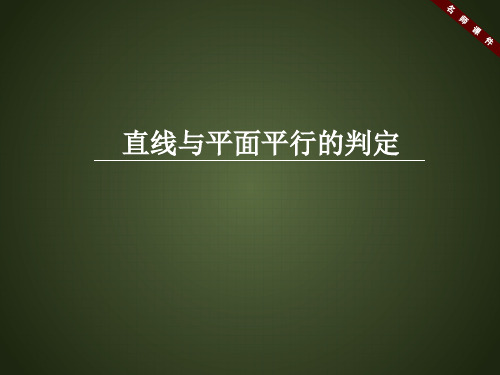 名师课件

直线与平面平行的判定